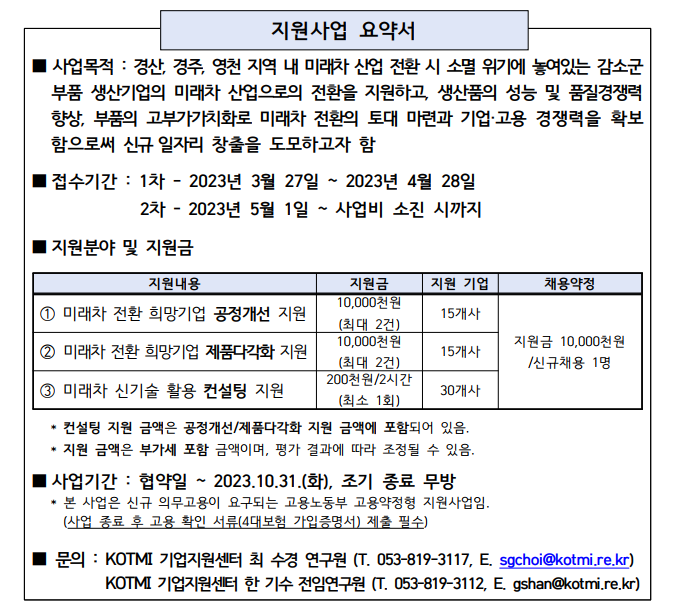 지원사업 요약서

■ 사업목적 : 경산, 경주, 영천 지역 내 미래차 산업 전환 시 소멸 위기에 놓여있는 감소군 부품 생산기업의 미래차 산업으로의 전환을 지원하고, 생산품의 성능 및 품질경쟁력 향상, 부품의 고부가가치화로 미래차 전환의 토대 마련과 기업·고용 경쟁력을 확보함으로써 신규 일자리 창출을 도모하고자 함

■ 접수기간 : 1차 - 2023년 3월 27일 ~ 2023년 4월 28일
2차 - 2023년 5월 1일 ~ 사업비 소진 시까지

■ 지원분야 및 지원금

| 지원내용 | 지원금 | 지원 기업 | 채용약정 |
|---|---|---|---|
| ① 미래차 전환 희망기업 공정개선 지원 | 10,000천원 (최대 2건) | 15개사 | 지원금 10,000천원 /신규채용 1명 |
| ② 미래차 전환 희망기업 제품다각화 지원 | 10,000천원 (최대 2건) | 15개사 | |
| ③ 미래차 신기술 활용 컨설팅 지원 | 200천원/2시간 (최소 1회) | 30개사 | |

* 컨설팅 지원 금액은 공정개선/제품다각화 지원 금액에 포함되어 있음.
* 지원 금액은 부가세 포함 금액이며, 평가 결과에 따라 조정될 수 있음.

■ 사업기간 : 협약일 ~ 2023.10.31.(화), 조기 종료 무방
* 본 사업은 신규 의무고용이 요구되는 고용노동부 고용약정형 지원사업임.
(사업 종료 후 고용 확인 서류(4대보험 가입증명서) 제출 필수)

■ 문의 : KOTMI 기업지원센터 최 수경 연구원 (T. 053-819-3117, E. sgchoi@kotmi.re.kr)
KOTMI 기업지원센터 한 기수 전임연구원 (T. 053-819-3112, E. gshan@kotmi.re.kr)